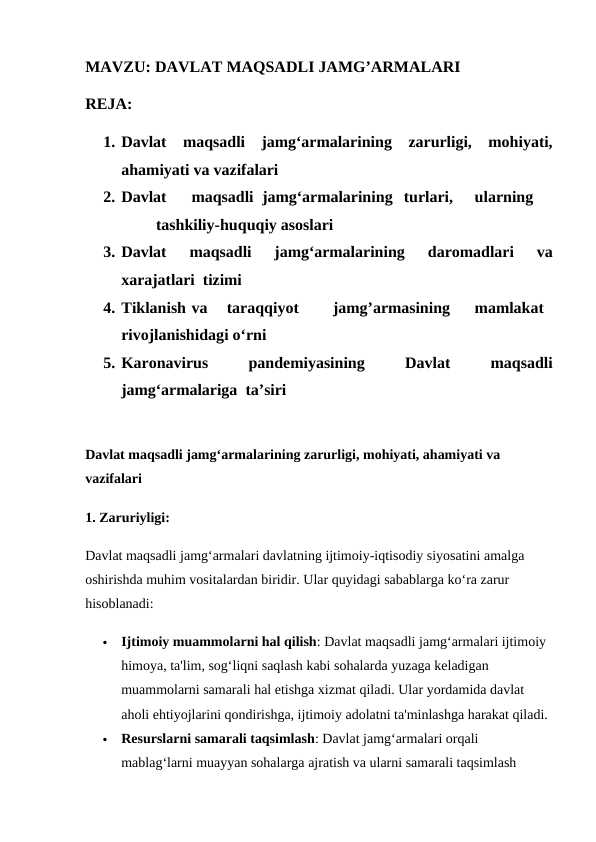 MAVZU: DAVLAT MAQSADLI JAMG’ARMALARI

REJA:

1. Davlat maqsadli jamg‘armalarining zarurligi, mohiyati, ahamiyati va vazifalari
2. Davlat maqsadli jamg‘armalarining turlari, ularning tashkiliy-huquqiy asoslari
3. Davlat maqsadli jamg‘armalarining daromadlari va xarajatlari tizimi
4. Tiklanish va taraqqiyot jamg’armasining mamlakat rivojlanishidagi o‘rni
5. Karonavirus pandemiyasining Davlat maqsadli jamg‘armalariga ta’siri

Davlat maqsadli jamg‘armalarining zarurligi, mohiyati, ahamiyati va vazifalari

1. Zaruriyligi:

Davlat maqsadli jamg‘armalari davlatning ijtimoiy-iqtisodiy siyosatini amalga oshirishda muhim vositalardan biridir. Ular quyidagi sabablarga ko‘ra zarur hisoblanadi:

• Ijtimoiy muammolarni hal qilish: Davlat maqsadli jamg‘armalari ijtimoiy himoya, ta'lim, sog‘liqni saqlash kabi sohalarda yuzaga keladigan muammolarni samarali hal etishga xizmat qiladi. Ular yordamida davlat aholi ehtiyojlarini qondirishga, ijtimoiy adolatni ta'minlashga harakat qiladi.
• Resurslarni samarali taqsimlash: Davlat jamg‘armalari orqali mablag‘larni muayyan sohalarga ajratish va ularni samarali taqsimlash